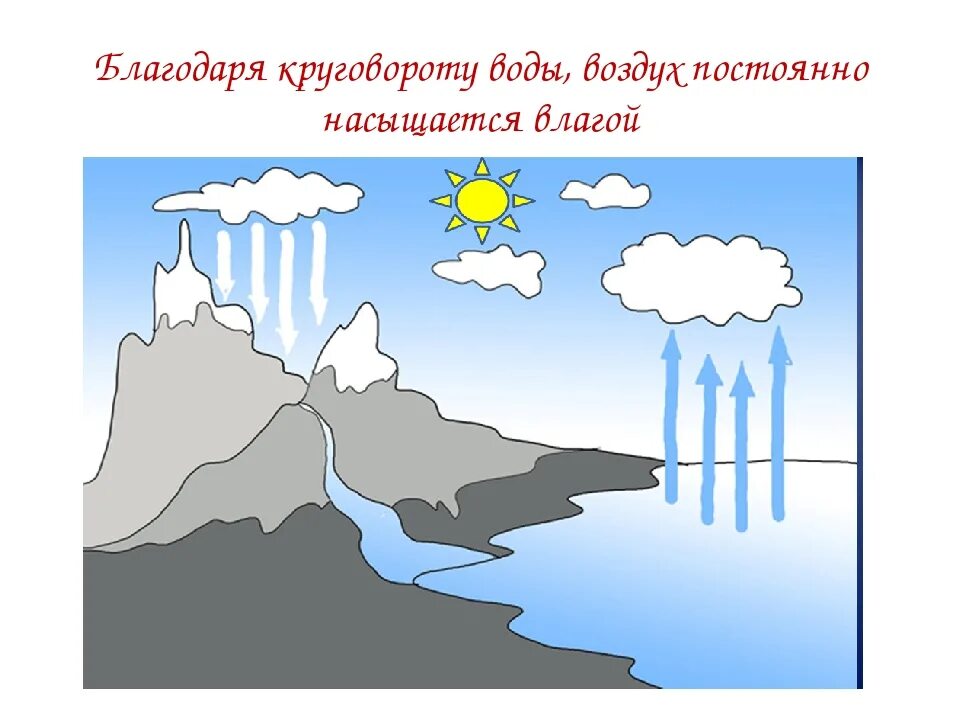 Благодаря круговороту воды, воздух постоянно насыщается влагой